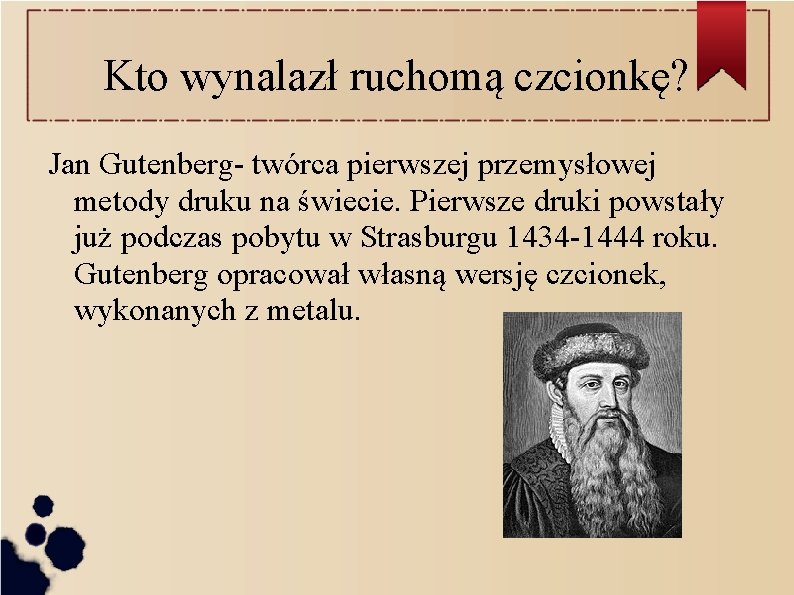 Kto wynalazł ruchomą czcionkę?

Jan Gutenberg- twórca pierwszej przemysłowej metody druku na świecie. Pierwsze druki powstały już podczas pobytu w Strasburgu 1434-1444 roku. Gutenberg opracował własną wersję czcionek, wykonanych z metalu.